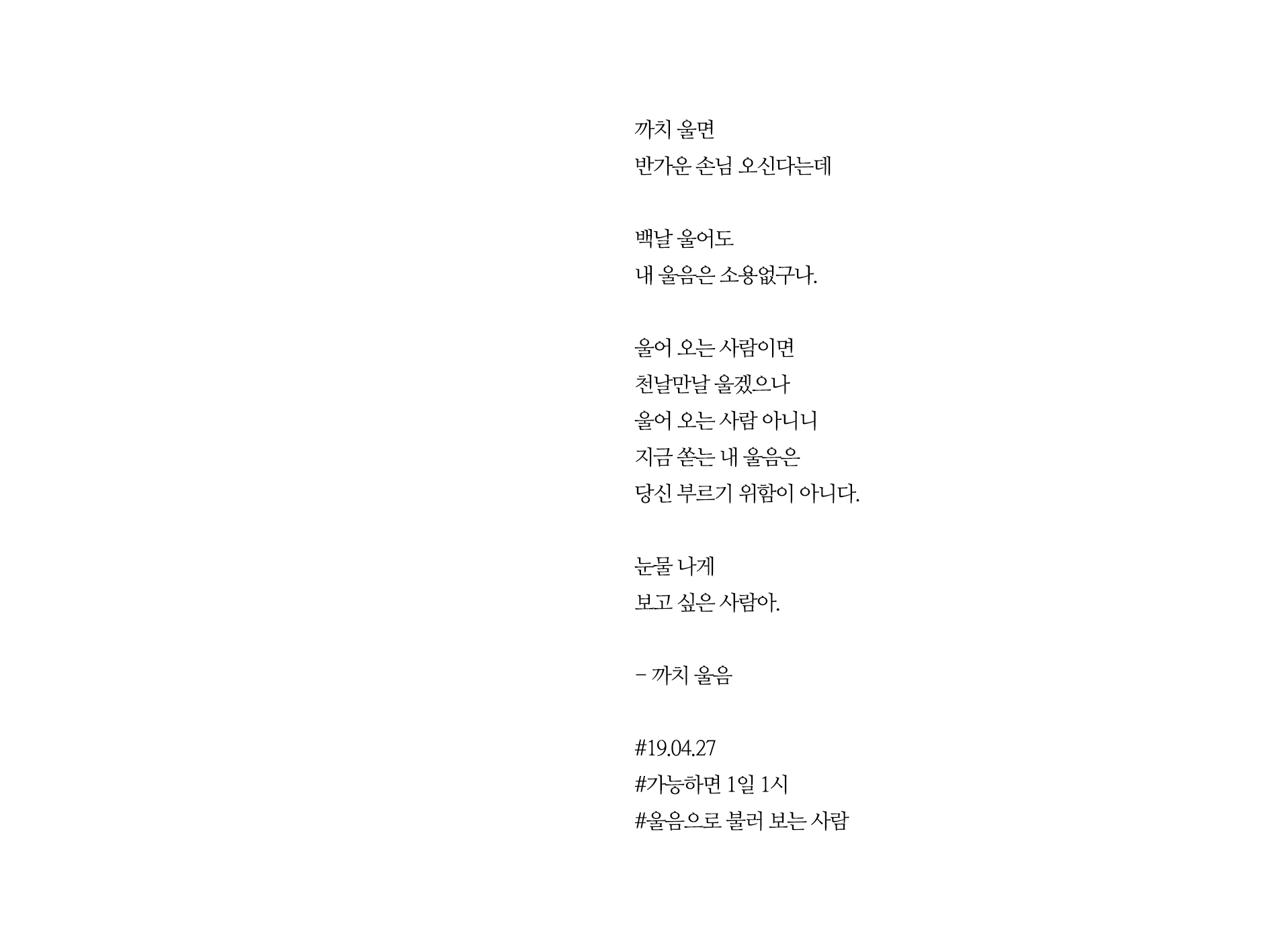 까치 울면
반가운 손님 오신다는데

백날 울어도
내 울음은 소용없구나.

울어 오는 사람이면
천날만날 울겠으나
울어 오는 사람 아니니
지금 쏟는 내 울음은
당신 부르기 위함이 아니다.

눈물 나게
보고 싶은 사람아.

- 까치 울음

#19.04.27
#가능하면 1일 1시
#울음으로 불러 보는 사람